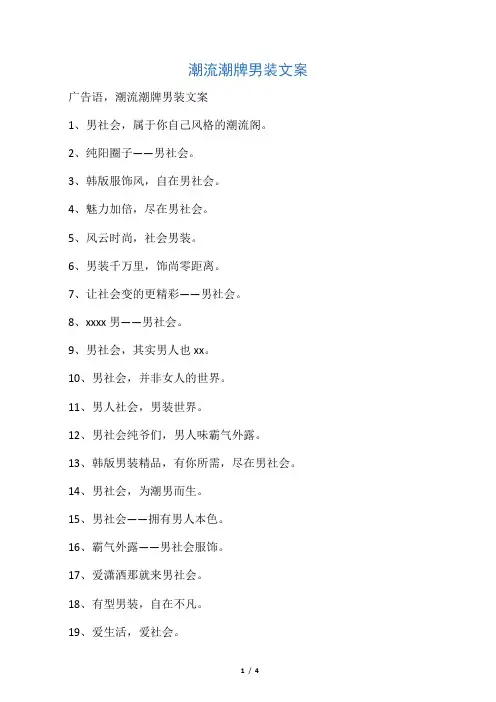 潮流潮牌男装文案

广告语，潮流潮牌男装文案

1、男社会，属于你自己风格的潮流阁。

2、纯阳圈子——男社会。

3、韩版服饰风，自在男社会。

4、魅力加倍，尽在男社会。

5、风云时尚，社会男装。

6、男装千万里，饰尚零距离。

7、让社会变的更精彩——男社会。

8、xxxx 男——男社会。

9、男社会，其实男人也 xx。

10、男社会，并非女人的世界。

11、男人社会，男装世界。

12、男社会纯爷们，男人味霸气外露。

13、韩版男装精品，有你所需，尽在男社会。

14、男社会，为潮男而生。

15、男社会——拥有男人本色。

16、霸气外露——男社会服饰。

17、爱潇洒那就来男社会。

18、有型男装，自在不凡。

19、爱生活，爱社会。

1 / 4